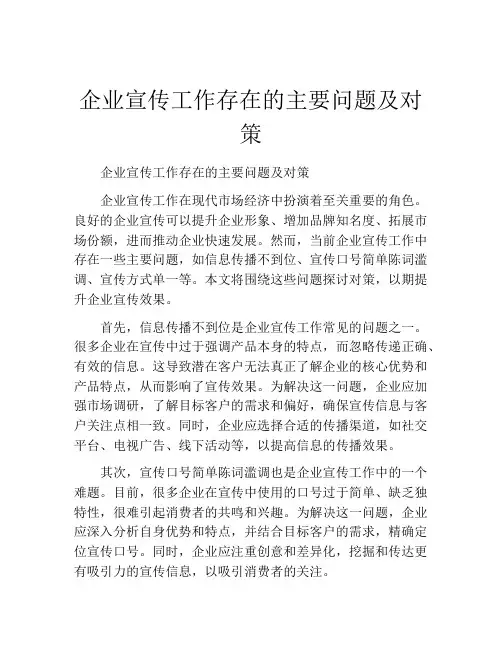 企业宣传工作存在的主要问题及对策

企业宣传工作存在的主要问题及对策

企业宣传工作在现代市场经济中扮演着至关重要的角色。良好的企业宣传可以提升企业形象、增加品牌知名度、拓展市场份额，进而推动企业快速发展。然而，当前企业宣传工作中存在一些主要问题，如信息传播不到位、宣传口号简单陈词滥调、宣传方式单一等。本文将围绕这些问题探讨对策，以期提升企业宣传效果。

首先，信息传播不到位是企业宣传工作常见的问题之一。很多企业在宣传中过于强调产品本身的特点，而忽略传递正确、有效的信息。这导致潜在客户无法真正了解企业的核心优势和产品特点，从而影响了宣传效果。为解决这一问题，企业应加强市场调研，了解目标客户的需求和偏好，确保宣传信息与客户关注点相一致。同时，企业应选择合适的传播渠道，如社交平台、电视广告、线下活动等，以提高信息的传播效果。

其次，宣传口号简单陈词滥调也是企业宣传工作中的一个难题。目前，很多企业在宣传中使用的口号过于简单、缺乏独特性，很难引起消费者的共鸣和兴趣。为解决这一问题，企业应深入分析自身优势和特点，并结合目标客户的需求，精确定位宣传口号。同时，企业应注重创意和差异化，挖掘和传达更有吸引力的宣传信息，以吸引消费者的关注。